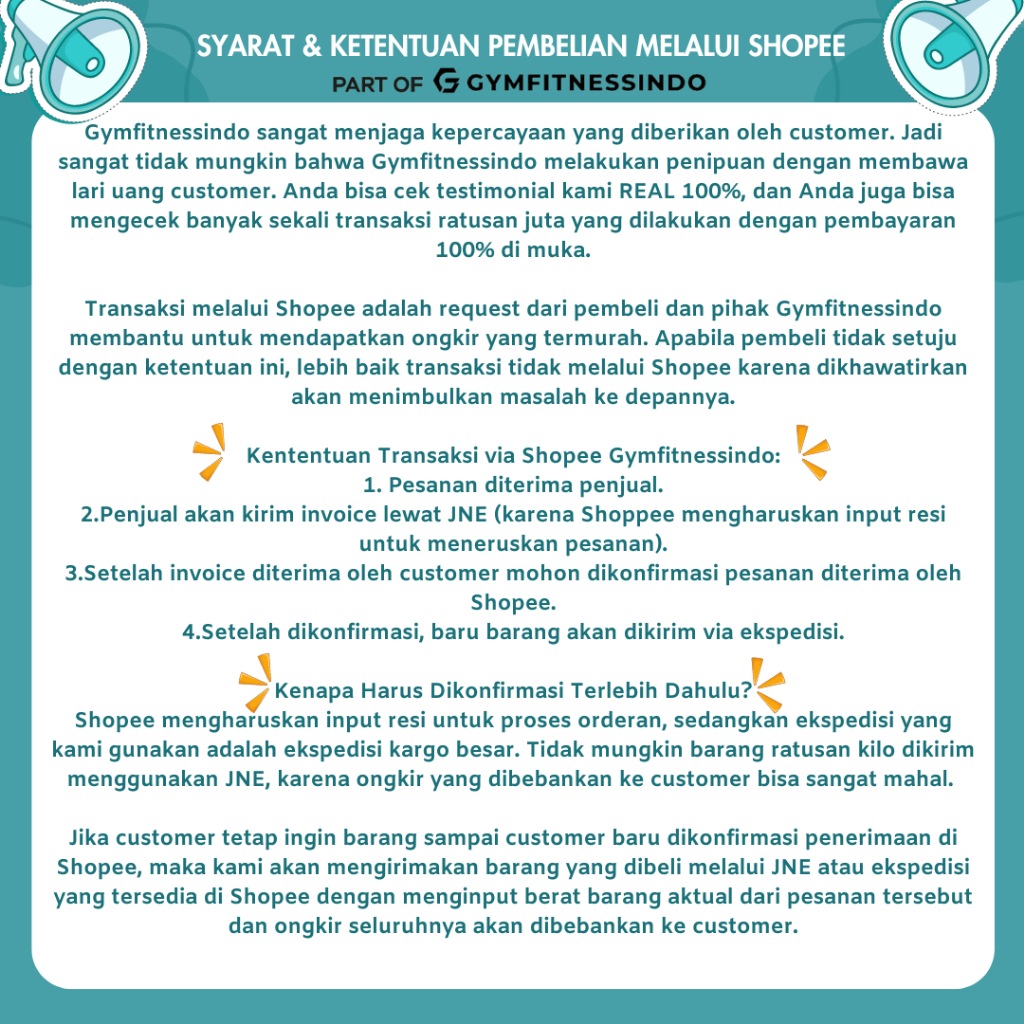 SYARAT & KETENTUAN PEMBELIAN MELALUI SHOPEE

PART OF GYMFITNESSINDO

Gymfitnessindo sangat menjaga kepercayaan yang diberikan oleh customer. Jadi sangat tidak mungkin bahwa Gymfitnessindo melakukan penipuan dengan membawa lari uang customer. Anda bisa cek testimonial kami REAL 100%, dan Anda juga bisa mengecek banyak sekali transaksi ratusan juta yang dilakukan dengan pembayaran 100% di muka.

Transaksi melalui Shopee adalah request dari pembeli dan pihak Gymfitnessindo membantu untuk mendapatkan ongkir yang termurah. Apabila pembeli tidak setuju dengan ketentuan ini, lebih baik transaksi tidak melalui Shopee karena dikhawatirkan akan menimbulkan masalah ke depannya.

Kententuan Transaksi via Shopee Gymfitnessindo:
1. Pesanan diterima penjual.
2.Penjual akan kirim invoice lewat JNE (karena Shoppee mengharuskan input resi untuk meneruskan pesanan).
3.Setelah invoice diterima oleh customer mohon dikonfirmasi pesanan diterima oleh Shopee.
4.Setelah dikonfirmasi, baru barang akan dikirim via ekspedisi.

Kenapa Harus Dikonfirmasi Terlebih Dahulu?
Shopee mengharuskan input resi untuk proses orderan, sedangkan ekspedisi yang kami gunakan adalah ekspedisi kargo besar. Tidak mungkin barang ratusan kilo dikirim menggunakan JNE, karena ongkir yang dibebankan ke customer bisa sangat mahal.

Jika customer tetap ingin barang sampai customer baru dikonfirmasi penerimaan di Shopee, maka kami akan mengirimakan barang yang dibeli melalui JNE atau ekspedisi yang tersedia di Shopee dengan menginput berat barang aktual dari pesanan tersebut dan ongkir seluruhnya akan dibebankan ke customer.